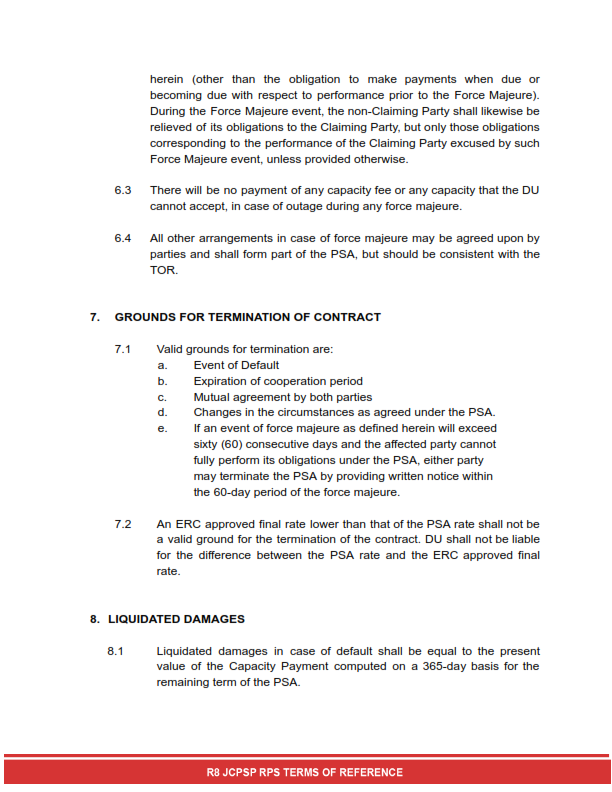 herein (other than the obligation to make payments when due or becoming due with respect to performance prior to the Force Majeure). During the Force Majeure event, the non-Claiming Party shall likewise be relieved of its obligations to the Claiming Party, but only those obligations corresponding to the performance of the Claiming Party excused by such Force Majeure event, unless provided otherwise.

6.3 There will be no payment of any capacity fee or any capacity that the DU cannot accept, in case of outage during any force majeure.

6.4 All other arrangements in case of force majeure may be agreed upon by parties and shall form part of the PSA, but should be consistent with the TOR.

7. GROUNDS FOR TERMINATION OF CONTRACT

7.1 Valid grounds for termination are:
a. Event of Default
b. Expiration of cooperation period
c. Mutual agreement by both parties
d. Changes in the circumstances as agreed under the PSA.
e. If an event of force majeure as defined herein will exceed sixty (60) consecutive days and the affected party cannot fully perform its obligations under the PSA, either party may terminate the PSA by providing written notice within the 60-day period of the force majeure.

7.2 An ERC approved final rate lower than that of the PSA rate shall not be a valid ground for the termination of the contract. DU shall not be liable for the difference between the PSA rate and the ERC approved final rate.

8. LIQUIDATED DAMAGES

8.1 Liquidated damages in case of default shall be equal to the present value of the Capacity Payment computed on a 365-day basis for the remaining term of the PSA.

R8 JCPSP RPS TERMS OF REFERENCE